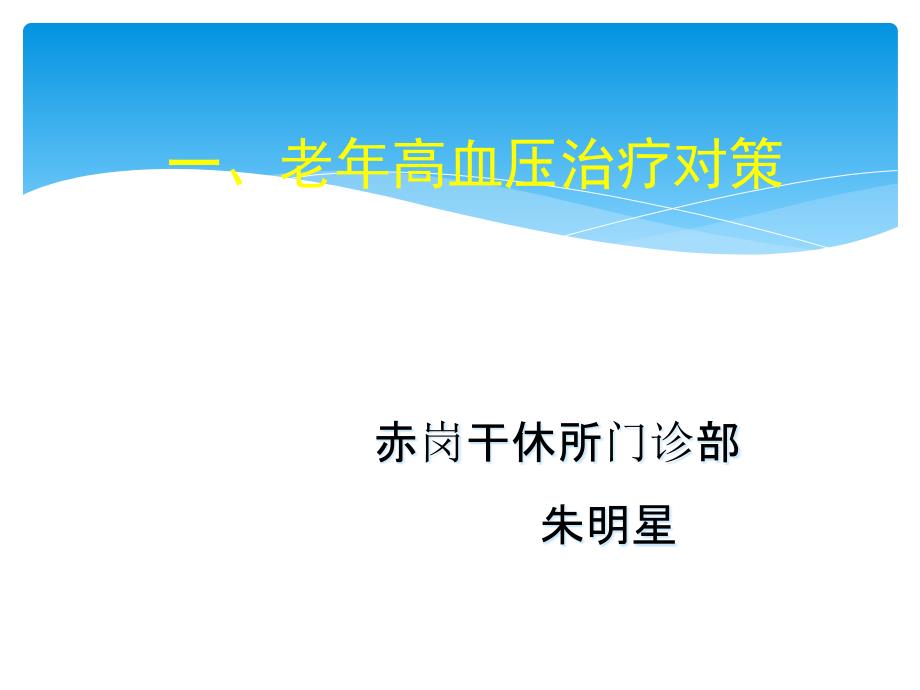 一、老年高血压治疗对策

赤岗干休所门诊部

朱明星